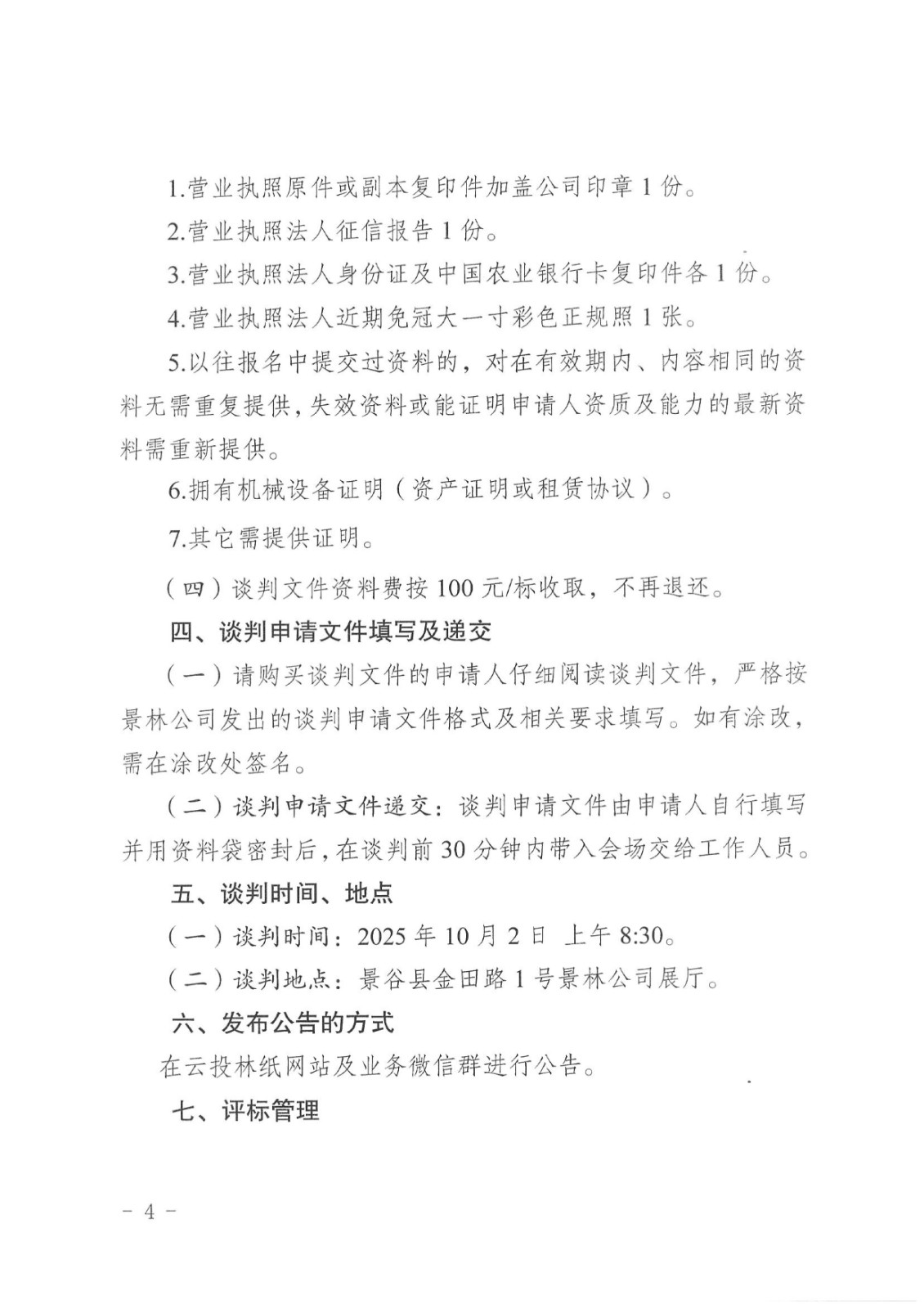 1.营业执照原件或副本复印件加盖公司印章 1 份。

2.营业执照法人征信报告 1 份。

3.营业执照法人身份证及中国农业银行卡复印件各 1 份。

4.营业执照法人近期免冠大一寸彩色正规照 1 张。

5.以往报名中提交过资料的，对在有效期内、内容相同的资料无需重复提供，失效资料或能证明申请人资质及能力的最新资料需重新提供。

6.拥有机械设备证明（资产证明或租赁协议）。

7.其它需提供证明。

（四）谈判文件资料费按 100 元/标收取，不再退还。

四、谈判申请文件填写及递交

（一）请购买谈判文件的申请人仔细阅读谈判文件，严格按景林公司发出的谈判申请文件格式及相关要求填写。如有涂改，需在涂改处签名。

（二）谈判申请文件递交：谈判申请文件由申请人自行填写并用资料袋密封后，在谈判前 30 分钟内带入会场交给工作人员。

五、谈判时间、地点

（一）谈判时间：2025 年 10 月 2 日 上午 8:30。

（二）谈判地点：景谷县金田路 1 号景林公司展厅。

六、发布公告的方式

在云投林纸网站及业务微信群进行公告。

七、评标管理

－ 4 －